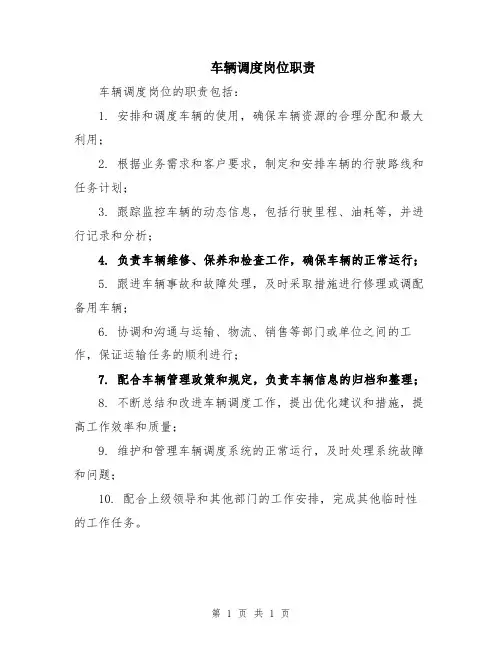 车辆调度岗位职责

车辆调度岗位的职责包括：

1. 安排和调度车辆的使用，确保车辆资源的合理分配和最大利用；

2. 根据业务需求和客户要求，制定和安排车辆的行驶路线和任务计划；

3. 跟踪监控车辆的动态信息，包括行驶里程、油耗等，并进行记录和分析；

4. 负责车辆维修、保养和检查工作，确保车辆的正常运行；

5. 跟进车辆事故和故障处理，及时采取措施进行修理或调配备用车辆；

6. 协调和沟通与运输、物流、销售等部门或单位之间的工作，保证运输任务的顺利进行；

7. 配合车辆管理政策和规定，负责车辆信息的归档和整理；

8. 不断总结和改进车辆调度工作，提出优化建议和措施，提高工作效率和质量；

9. 维护和管理车辆调度系统的正常运行，及时处理系统故障和问题；

10. 配合上级领导和其他部门的工作安排，完成其他临时性的工作任务。

第 1 页 共 1 页